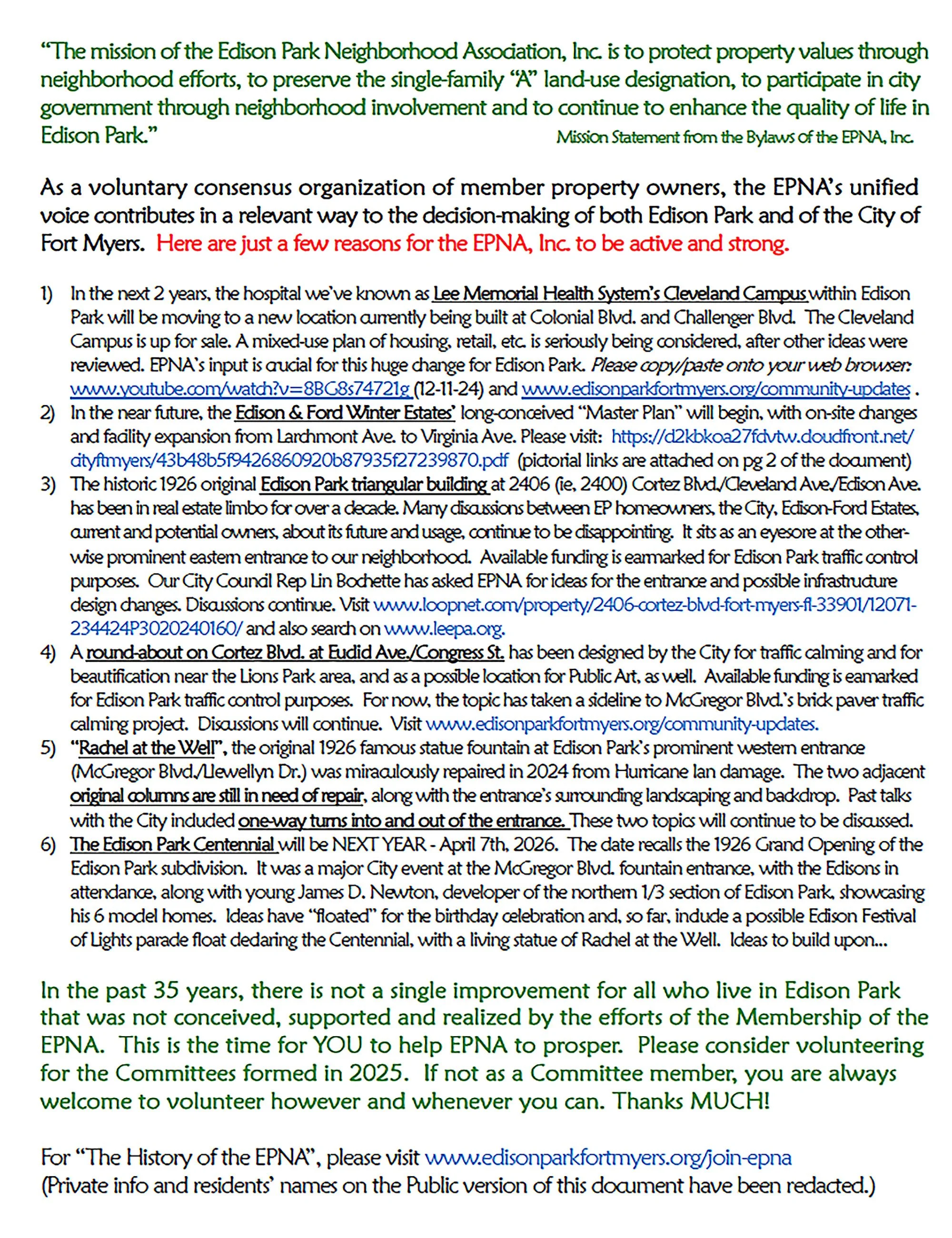 "The mission of the Edison Park Neighborhood Association, Inc. is to protect property values through neighborhood efforts, to preserve the single-family "A" land-use designation, to participate in city government through neighborhood involvement and to continue to enhance the quality of life in Edison Park."
Mission Statement from the Bylaws of the EPNA, Inc.

As a voluntary consensus organization of member property owners, the EPNA's unified voice contributes in a relevant way to the decision-making of both Edison Park and of the City of Fort Myers. Here are just a few reasons for the EPNA, Inc. to be active and strong.

1) In the next 2 years, the hospital we've known as Lee Memorial Health System's Cleveland Campus within Edison Park will be moving to a new location currently being built at Colonial Blvd. and Challenger Blvd. The Cleveland Campus is up for sale. A mixed-use plan of housing, retail, etc. is seriously being considered, after other ideas were reviewed. EPNA's input is crucial for this huge change for Edison Park. Please copy/paste onto your web browser: www.youtube.com/watch?v=8BG8s74721g (12-11-24) and www.edisonparkfortmyers.org/community-updates .
2) In the near future, the Edison & Ford Winter Estates' long-conceived "Master Plan" will begin, with on-site changes and facility expansion from Larchmont Ave. to Virginia Ave. Please visit: https://d2kbkoa27fdvtw.cloudfront.net/cityftmyers/43b48b5f9426860920b87935f27239870.pdf (pictorial links are attached on pg 2 of the document)
3) The historic 1926 original Edison Park triangular building at 2406 (ie, 2400) Cortez Blvd./Cleveland Ave./Edison Ave. has been in real estate limbo for over a decade. Many discussions between EP homeowners, the City, Edison-Ford Estates, current and potential owners, about its future and usage, continue to be disappointing. It sits as an eyesore at the otherwise prominent eastern entrance to our neighborhood. Available funding is earmarked for Edison Park traffic control purposes. Our City Council Rep Lin Bochette has asked EPNA for ideas for the entrance and possible infrastructure design changes. Discussions continue. Visit www.loopnet.com/property/2406-cortez-blvd-fort-myers-fl-33901/12071-234424P3020240160/ and also search on www.leepa.org.
4) A round-about on Cortez Blvd. at Euclid Ave./Congress St. has been designed by the City for traffic calming and for beautification near the Lions Park area, and as a possible location for Public Art, as well. Available funding is earmarked for Edison Park traffic control purposes. For now, the topic has taken a sideline to McGregor Blvd.'s brick paver traffic calming project. Discussions will continue. Visit www.edisonparkfortmyers.org/community-updates.
5) "Rachel at the Well", the original 1926 famous statue fountain at Edison Park's prominent western entrance (McGregor Blvd./Llewellyn Dr.) was miraculously repaired in 2024 from Hurricane Ian damage. The two adjacent original columns are still in need of repair, along with the entrance's surrounding landscaping and backdrop. Past talks with the City included one-way turns into and out of the entrance. These two topics will continue to be discussed.
6) The Edison Park Centennial will be NEXT YEAR - April 7th, 2026. The date recalls the 1926 Grand Opening of the Edison Park subdivision. It was a major City event at the McGregor Blvd. fountain entrance, with the Edisons in attendance, along with young James D. Newton, developer of the northern 1/3 section of Edison Park, showcasing his 6 model homes. Ideas have "floated" for the birthday celebration and, so far, include a possible Edison Festival of Lights parade float declaring the Centennial, with a living statue of Rachel at the Well. Ideas to build upon...

In the past 35 years, there is not a single improvement for all who live in Edison Park that was not conceived, supported and realized by the efforts of the Membership of the EPNA. This is the time for YOU to help EPNA to prosper. Please consider volunteering for the Committees formed in 2025. If not as a Committee member, you are always welcome to volunteer however and whenever you can. Thanks MUCH!

For "The History of the EPNA", please visit www.edisonparkfortmyers.org/join-epna
(Private info and residents' names on the Public version of this document have been redacted.)